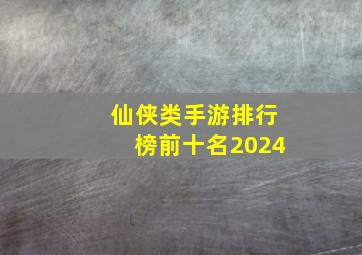 仙侠类手游排行榜前十名2024